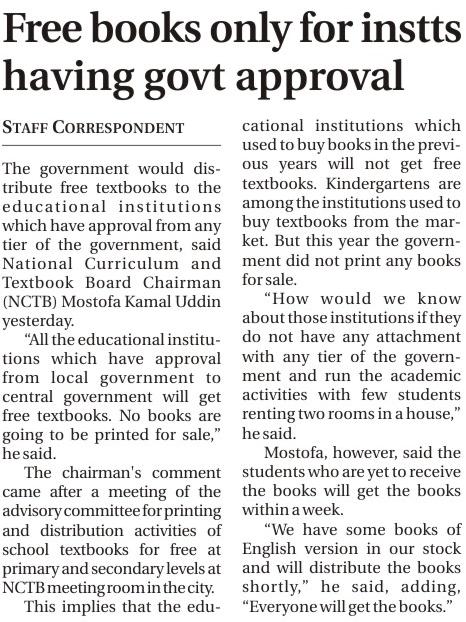 Free books only for instts having govt approval

STAFF CORRESPONDENT

The government would distribute free textbooks to the educational institutions which have approval from any tier of the government, said National Curriculum and Textbook Board Chairman (NCTB) Mostofa Kamal Uddin yesterday.

"All the educational institutions which have approval from local government to central government will get free textbooks. No books are going to be printed for sale," he said.

The chairman's comment came after a meeting of the advisory committee for printing and distribution activities of school textbooks for free at primary and secondary levels at NCTB meeting room in the city.

This implies that the educational institutions which used to buy books in the previous years will not get free textbooks. Kindergartens are among the institutions used to buy textbooks from the market. But this year the government did not print any books for sale.

"How would we know about those institutions if they do not have any attachment with any tier of the government and run the academic activities with few students renting two rooms in a house," he said.

Mostofa, however, said the students who are yet to receive the books will get the books within a week.

"We have some books of English version in our stock and will distribute the books shortly," he said, adding, "Everyone will get the books."